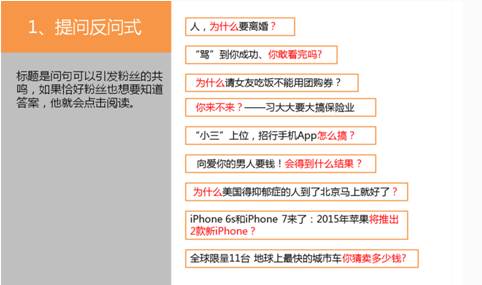 1、提问反问式

标题是问句可以引发粉丝的共鸣，如果恰好粉丝也想要知道答案，他就会点击阅读。

人，为什么要离婚？

“骂”到你成功、你敢看完吗?

为什么请女友吃饭不能用团购券？

你来不来？——习大大要大搞保险业

“小三”上位，招行手机App怎么搞？

向爱你的男人要钱！会得到什么结果？

为什么美国得抑郁症的人到了北京马上就好了？

iPhone 6s和iPhone 7来了：2015年苹果将推出2款新iPhone？

全球限量11台 地球上最快的城市车你猜卖多少钱?